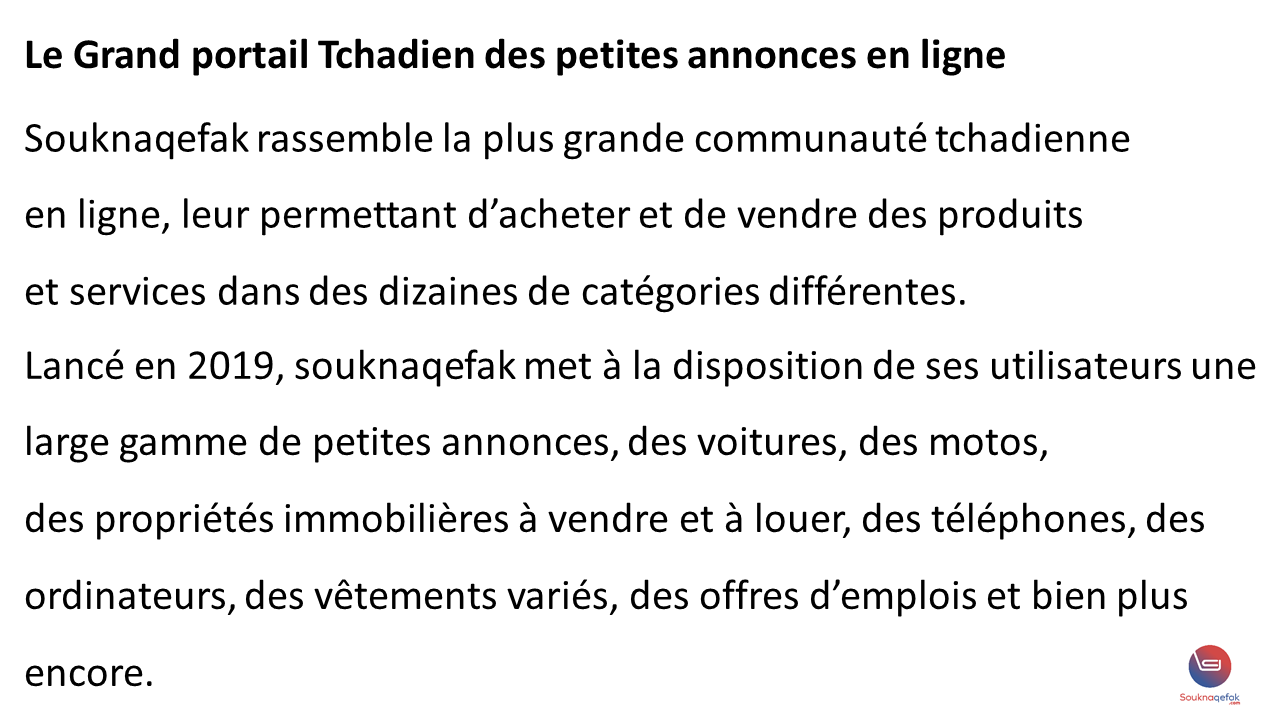 Le Grand portail Tchadien des petites annonces en ligne

Souknaqefak rassemble la plus grande communauté tchadienne en ligne, leur permettant d’acheter et de vendre des produits et services dans des dizaines de catégories différentes.
Lancé en 2019, souknaqefak met à la disposition de ses utilisateurs une large gamme de petites annonces, des voitures, des motos, des propriétés immobilières à vendre et à louer, des téléphones, des ordinateurs, des vêtements variés, des offres d’emplois et bien plus encore.

Souknaqefak
.com